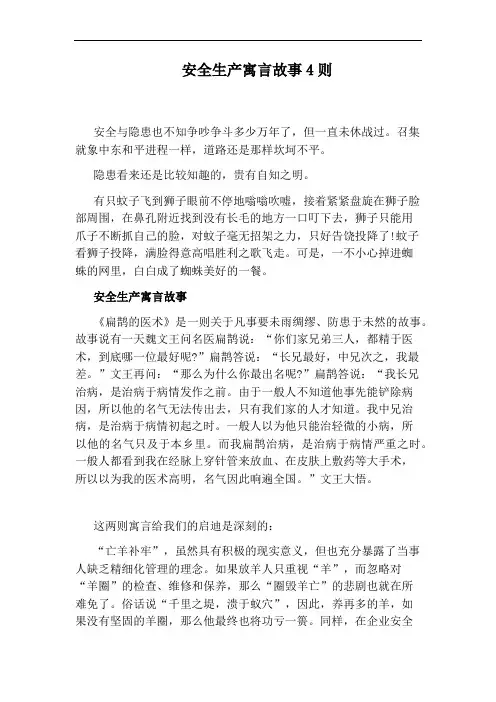 安全生产寓言故事4则

安全与隐患也不知争吵争斗多少万年了，但一直未休战过。召集就象中东和平进程一样，道路还是那样坎坷不平。

隐患看来还是比较知趣的，贵有自知之明。

有只蚊子飞到狮子眼前不停地嗡嗡吹嘘，接着紧紧盘旋在狮子脸部周围，在鼻孔附近找到没有长毛的地方一口叮下去，狮子只能用爪子不断抓自己的脸，对蚊子毫无招架之力，只好告饶投降了!蚊子看狮子投降，满脸得意高唱胜利之歌飞走。可是，一不小心掉进蜘蛛的网里，白白成了蜘蛛美好的一餐。

安全生产寓言故事

《扁鹊的医术》是一则关于凡事要未雨绸缪、防患于未然的故事。故事说有一天魏文王问名医扁鹊说：“你们家兄弟三人，都精于医术，到底哪一位最好呢?”扁鹊答说：“长兄最好，中兄次之，我最差。”文王再问：“那么为什么你最出名呢?”扁鹊答说：“我长兄治病，是治病于病情发作之前。由于一般人不知道他事先能铲除病因，所以他的名气无法传出去，只有我们家的人才知道。我中兄治病，是治病于病情初起之时。一般人以为他只能治轻微的小病，所以他的名气只及于本乡里。而我扁鹊治病，是治病于病情严重之时。一般人都看到我在经脉上穿针管来放血、在皮肤上敷药等大手术，所以以为我的医术高明，名气因此响遍全国。”文王大悟。

这两则寓言给我们的启迪是深刻的：

“亡羊补牢”，虽然具有积极的现实意义，但也充分暴露了当事人缺乏精细化管理的理念。如果放羊人只重视“羊”，而忽略对“羊圈”的检查、维修和保养，那么“圈毁羊亡”的悲剧也就在所难免了。俗话说“千里之堤，溃于蚁穴”，因此，养再多的羊，如果没有坚固的羊圈，那么他最终也将功亏一篑。同样，在企业安全